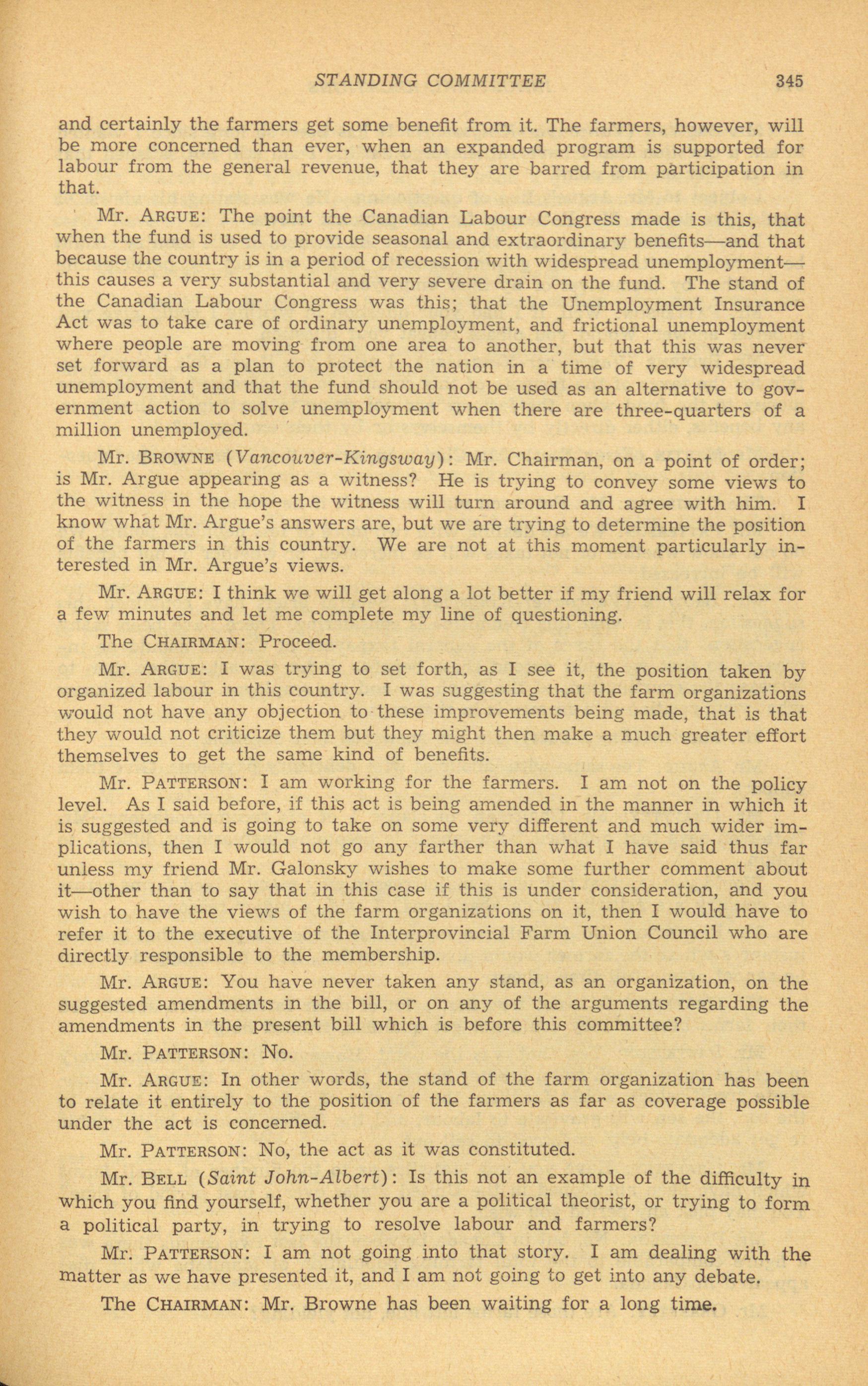 STANDING COMMITTEE 345

and certainly the farmers get some benefit from it. The farmers, however, will be more concerned than ever, when an expanded program is supported for labour from the general revenue, that they are barred from participation in that.

Mr. ARGUE: The point the Canadian Labour Congress made is this, that when the fund is used to provide seasonal and extraordinary benefits—and that because the country is in a period of recession with widespread unemployment—this causes a very substantial and very severe drain on the fund. The stand of the Canadian Labour Congress was this; that the Unemployment Insurance Act was to take care of ordinary unemployment, and frictional unemployment where people are moving from one area to another, but that this was never set forward as a plan to protect the nation in a time of very widespread unemployment and that the fund should not be used as an alternative to government action to solve unemployment when there are three-quarters of a million unemployed.

Mr. BROWNE (Vancouver-Kingsway): Mr. Chairman, on a point of order; is Mr. Argue appearing as a witness? He is trying to convey some views to the witness in the hope the witness will turn around and agree with him. I know what Mr. Argue's answers are, but we are trying to determine the position of the farmers in this country. We are not at this moment particularly interested in Mr. Argue's views.

Mr. ARGUE: I think we will get along a lot better if my friend will relax for a few minutes and let me complete my line of questioning.

The CHAIRMAN: Proceed.

Mr. ARGUE: I was trying to set forth, as I see it, the position taken by organized labour in this country. I was suggesting that the farm organizations would not have any objection to these improvements being made, that is that they would not criticize them but they might then make a much greater effort themselves to get the same kind of benefits.

Mr. PATTERSON: I am working for the farmers. I am not on the policy level. As I said before, if this act is being amended in the manner in which it is suggested and is going to take on some very different and much wider implications, then I would not go any farther than what I have said thus far unless my friend Mr. Galonsky wishes to make some further comment about it—other than to say that in this case if this is under consideration, and you wish to have the views of the farm organizations on it, then I would have to refer it to the executive of the Interprovincial Farm Union Council who are directly responsible to the membership.

Mr. ARGUE: You have never taken any stand, as an organization, on the suggested amendments in the bill, or on any of the arguments regarding the amendments in the present bill which is before this committee?

Mr. PATTERSON: No.

Mr. ARGUE: In other words, the stand of the farm organization has been to relate it entirely to the position of the farmers as far as coverage possible under the act is concerned.

Mr. PATTERSON: No, the act as it was constituted.

Mr. BELL (Saint John-Albert): Is this not an example of the difficulty in which you find yourself, whether you are a political theorist, or trying to form a political party, in trying to resolve labour and farmers?

Mr. PATTERSON: I am not going into that story. I am dealing with the matter as we have presented it, and I am not going to get into any debate.

The CHAIRMAN: Mr. Browne has been waiting for a long time.